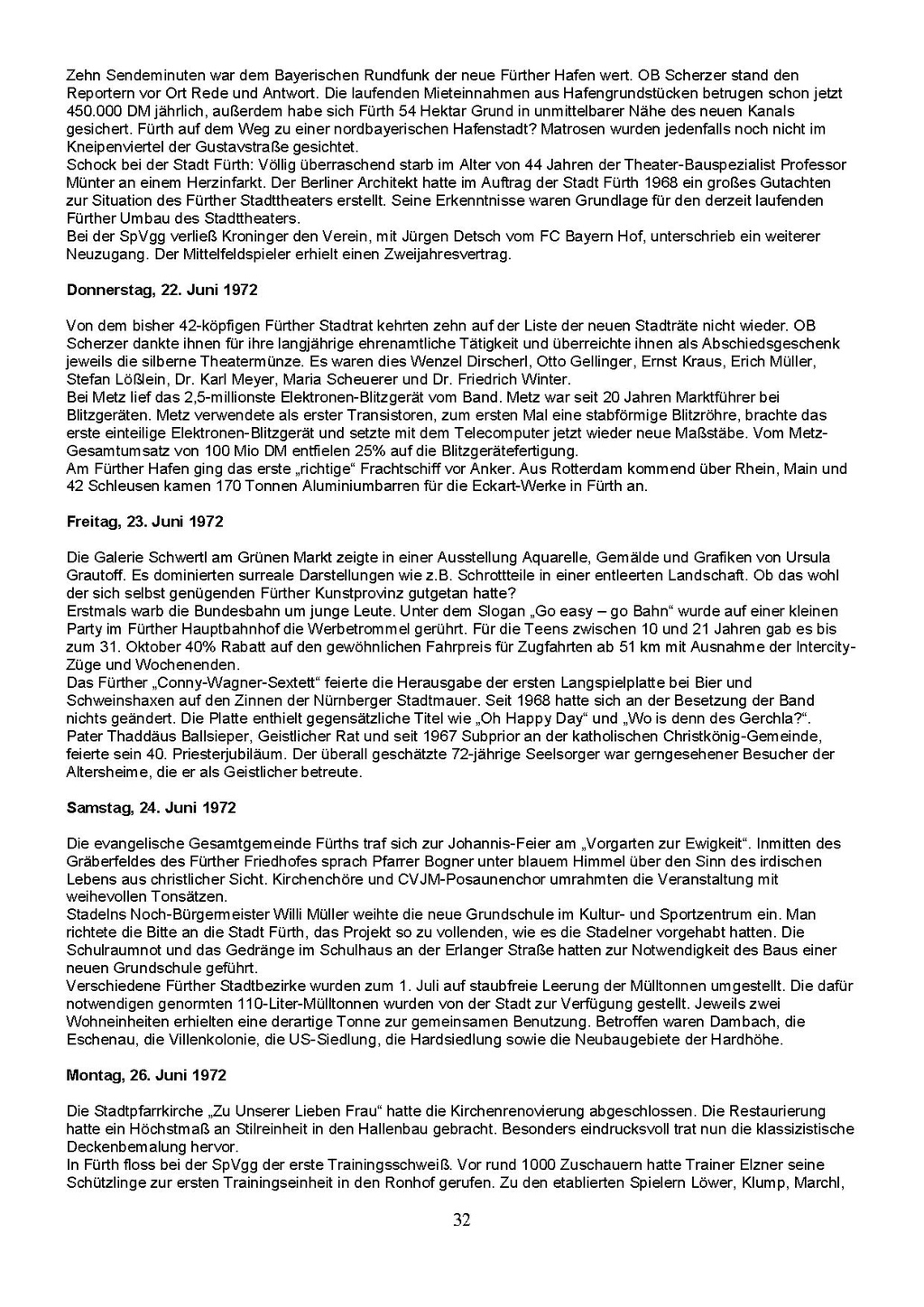 Zehn Sendeminuten war dem Bayerischen Rundfunk der neue Fürther Hafen wert. OB Scherzer stand den Reportern vor Ort Rede und Antwort. Die laufenden Mieteinnahmen aus Hafengrundstücken betrugen schon jetzt 450.000 DM jährlich, außerdem habe sich Fürth 54 Hektar Grund in unmittelbarer Nähe des neuen Kanals gesichert. Fürth auf dem Weg zu einer nordbayerischen Hafenstadt? Matrosen wurden jedenfalls noch nicht im Kneipenviertel der Gustavstraße gesichtet.
Schock bei der Stadt Fürth: Völlig überraschend starb im Alter von 44 Jahren der Theater-Bauspezialist Professor Münter an einem Herzinfarkt. Der Berliner Architekt hatte im Auftrag der Stadt Fürth 1968 ein großes Gutachten zur Situation des Fürther Stadttheaters erstellt. Seine Erkenntnisse waren Grundlage für den derzeit laufenden Fürther Umbau des Stadttheaters.
Bei der SpVgg verließ Kroninger den Verein, mit Jürgen Detsch vom FC Bayern Hof, unterschrieb ein weiterer Neuzugang. Der Mittelfeldspieler erhielt einen Zweijahresvertrag.

Donnerstag, 22. Juni 1972

Von dem bisher 42-köpfigen Fürther Stadtrat kehrten zehn auf der Liste der neuen Stadträte nicht wieder. OB Scherzer dankte ihnen für ihre langjährige ehrenamtliche Tätigkeit und überreichte ihnen als Abschiedsgeschenk jeweils die silberne Theatermünze. Es waren dies Wenzel Dirscherl, Otto Gellinger, Ernst Kraus, Erich Müller, Stefan Lößlein, Dr. Karl Meyer, Maria Scheuerer und Dr. Friedrich Winter.
Bei Metz lief das 2,5-millionste Elektronen-Blitzgerät vom Band. Metz war seit 20 Jahren Marktführer bei Blitzgeräten. Metz verwendete als erster Transistoren, zum ersten Mal eine stabförmige Blitzröhre, brachte das erste einteilige Elektronen-Blitzgerät und setzte mit dem Telecomputer jetzt wieder neue Maßstäbe. Vom Metz-Gesamtumsatz von 100 Mio DM entfielen 25% auf die Blitzgerätefertigung.
Am Fürther Hafen ging das erste „richtige“ Frachtschiff vor Anker. Aus Rotterdam kommend über Rhein, Main und 42 Schleusen kamen 170 Tonnen Aluminiumbarren für die Eckart-Werke in Fürth an.

Freitag, 23. Juni 1972

Die Galerie Schwertl am Grünen Markt zeigte in einer Ausstellung Aquarelle, Gemälde und Grafiken von Ursula Grautoff. Es dominierten surreale Darstellungen wie z.B. Schrottteile in einer entleerten Landschaft. Ob das wohl der sich selbst genügenden Fürther Kunstprovinz gutgetan hatte?
Erstmals warb die Bundesbahn um junge Leute. Unter dem Slogan „Go easy – go Bahn“ wurde auf einer kleinen Party im Fürther Hauptbahnhof die Werbetrommel gerührt. Für die Teens zwischen 10 und 21 Jahren gab es bis zum 31. Oktober 40% Rabatt auf den gewöhnlichen Fahrpreis für Zugfahrten ab 51 km mit Ausnahme der Intercity-Züge und Wochenenden.
Das Fürther „Conny-Wagner-Sextett“ feierte die Herausgabe der ersten Langspielplatte bei Bier und Schweinshaxen auf den Zinnen der Nürnberger Stadtmauer. Seit 1968 hatte sich an der Besetzung der Band nichts geändert. Die Platte enthielt gegensätzliche Titel wie „Oh Happy Day“ und „Wo is denn des Gerchla?“.
Pater Thaddäus Ballsieper, Geistlicher Rat und seit 1967 Subprior an der katholischen Christkönig-Gemeinde, feierte sein 40. Priesterjubiläum. Der überall geschätzte 72-jährige Seelsorger war gerngesehener Besucher der Altersheime, die er als Geistlicher betreute.

Samstag, 24. Juni 1972

Die evangelische Gesamtgemeinde Fürths traf sich zur Johannis-Feier am „Vorgarten zur Ewigkeit“. Inmitten des Gräberfeldes des Fürther Friedhofes sprach Pfarrer Bogner unter blauem Himmel über den Sinn des irdischen Lebens aus christlicher Sicht. Kirchenchöre und CVJM-Posaunenchor umrahmten die Veranstaltung mit weihevollen Tonsätzen.
Stadelns Noch-Bürgermeister Willi Müller weihte die neue Grundschule im Kultur- und Sportzentrum ein. Man richtete die Bitte an die Stadt Fürth, das Projekt so zu vollenden, wie es die Stadelner vorgehabt hatten. Die Schulraumnot und das Gedränge im Schulhaus an der Erlanger Straße hatten zur Notwendigkeit des Baus einer neuen Grundschule geführt.
Verschiedene Fürther Stadtbezirke wurden zum 1. Juli auf staubfreie Leerung der Mülltonnen umgestellt. Die dafür notwendigen genormten 110-Liter-Mülltonnen wurden von der Stadt zur Verfügung gestellt. Jeweils zwei Wohneinheiten erhielten eine derartige Tonne zur gemeinsamen Benutzung. Betroffen waren Dambach, die Eschenau, die Villenkolonie, die US-Siedlung, die Hardsiedlung sowie die Neubaugebiete der Hardhöhe.

Montag, 26. Juni 1972

Die Stadtpfarrkirche „Zu Unserer Lieben Frau“ hatte die Kirchenrenovierung abgeschlossen. Die Restaurierung hatte ein Höchstmaß an Stilreinheit in den Hallenbau gebracht. Besonders eindrucksvoll trat nun die klassizistische Deckenbemalung hervor.
In Fürth floss bei der SpVgg der erste Trainingsschweiß. Vor rund 1000 Zuschauern hatte Trainer Elzner seine Schützlinge zur ersten Trainingseinheit in den Ronhof gerufen. Zu den etablierten Spielern Löwer, Klump, Marchl,

32